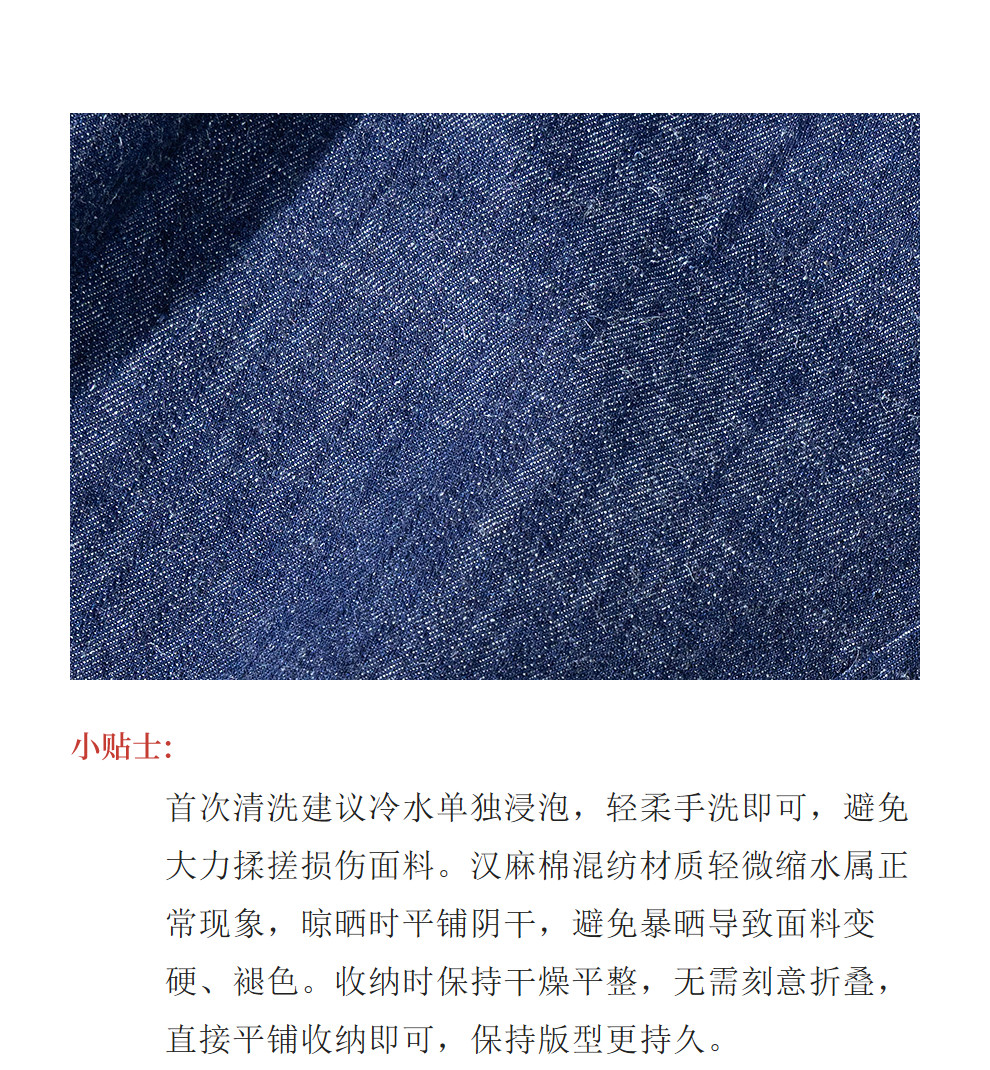 小贴士:

首次清洗建议冷水单独浸泡，轻柔手洗即可，避免大力揉搓损伤面料。汉麻棉混纺材质轻微缩水属正常现象，晾晒时平铺阴干，避免暴晒导致面料变硬、褪色。收纳时保持干燥平整，无需刻意折叠，直接平铺收纳即可，保持版型更持久。